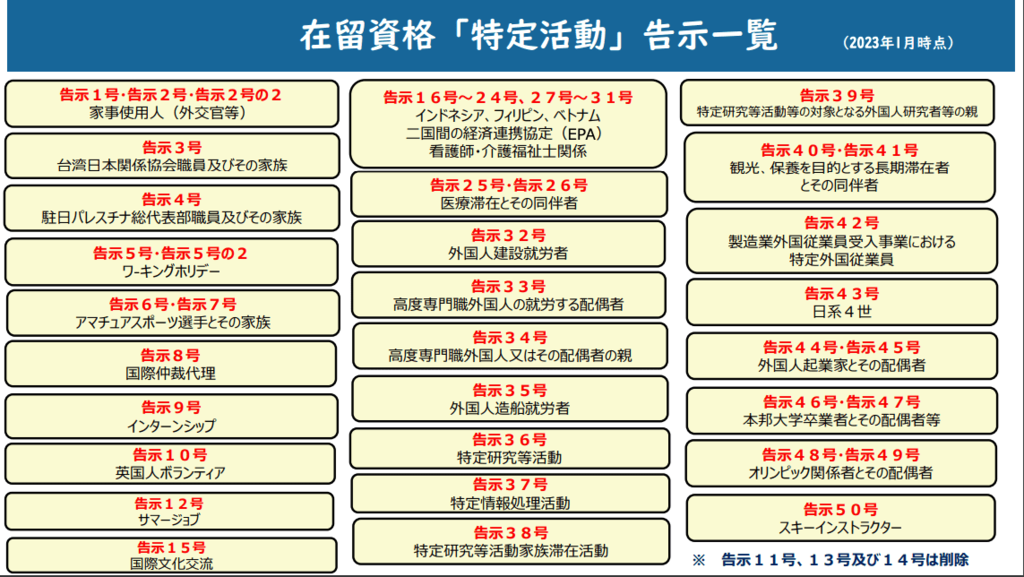 在留資格「特定活動」告示一覧

（2023年1月時点）

告示１号・告示２号・告示２号の２
家事使用人（外交官等）

告示３号
台湾日本関係協会職員及びその家族

告示４号
駐日パレスチナ総代表部職員及びその家族

告示５号・告示５号の２
ワーキングホリデー

告示６号・告示７号
アマチュアスポーツ選手とその家族

告示８号
国際仲裁代理

告示９号
インターンシップ

告示１０号
英国人ボランティア

告示１２号
サマージョブ

告示１５号
国際文化交流

告示１６号～２４号、２７号～３１号
インドネシア、フィリピン、ベトナム
二国間の経済連携協定（EPA）
看護師・介護福祉士関係

告示２５号・告示２６号
医療滞在とその同伴者

告示３２号
外国人建設就労者

告示３３号
高度専門職外国人の就労する配偶者

告示３４号
高度専門職外国人又はその配偶者の親

告示３５号
外国人造船就労者

告示３６号
特定研究等活動

告示３７号
特定情報処理活動

告示３８号
特定研究等活動家族滞在活動

告示３９号
特定研究等活動等の対象となる外国人研究者等の親

告示４０号・告示４１号
観光、保養を目的とする長期滞在者
とその同伴者

告示４２号
製造業外国従業員受入事業における
特定外国従業員

告示４３号
日系４世

告示４４号・告示４５号
外国人起業家とその配偶者

告示４６号・告示４７号
本邦大学卒業者とその配偶者等

告示４８号・告示４９号
オリンピック関係者とその配偶者

告示５０号
スキーインストラクター

※　告示１１号、１３号及び１４号は削除